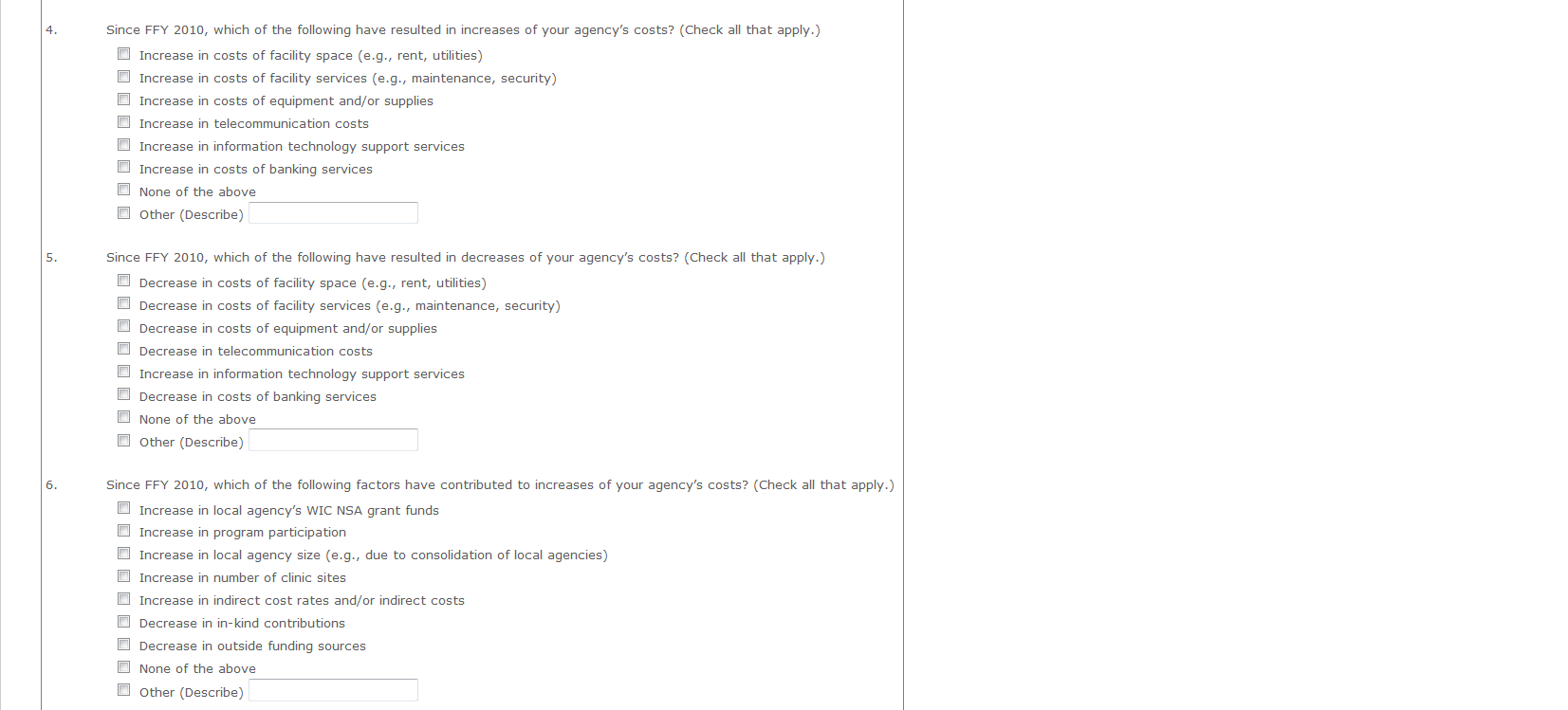 4. Since FFY 2010, which of the following have resulted in increases of your agency's costs? (Check all that apply.)

Increase in costs of facility space (e.g., rent, utilities)
Increase in costs of facility services (e.g., maintenance, security)
Increase in costs of equipment and/or supplies
Increase in telecommunication costs
Increase in information technology support services
Increase in costs of banking services
None of the above
Other (Describe)

5. Since FFY 2010, which of the following have resulted in decreases of your agency's costs? (Check all that apply.)

Decrease in costs of facility space (e.g., rent, utilities)
Decrease in costs of facility services (e.g., maintenance, security)
Decrease in costs of equipment and/or supplies
Decrease in telecommunication costs
Increase in information technology support services
Decrease in costs of banking services
None of the above
Other (Describe)

6. Since FFY 2010, which of the following factors have contributed to increases of your agency's costs? (Check all that apply.)

Increase in local agency's WIC NSA grant funds
Increase in program participation
Increase in local agency size (e.g., due to consolidation of local agencies)
Increase in number of clinic sites
Increase in indirect cost rates and/or indirect costs
Decrease in in-kind contributions
Decrease in outside funding sources
None of the above
Other (Describe)